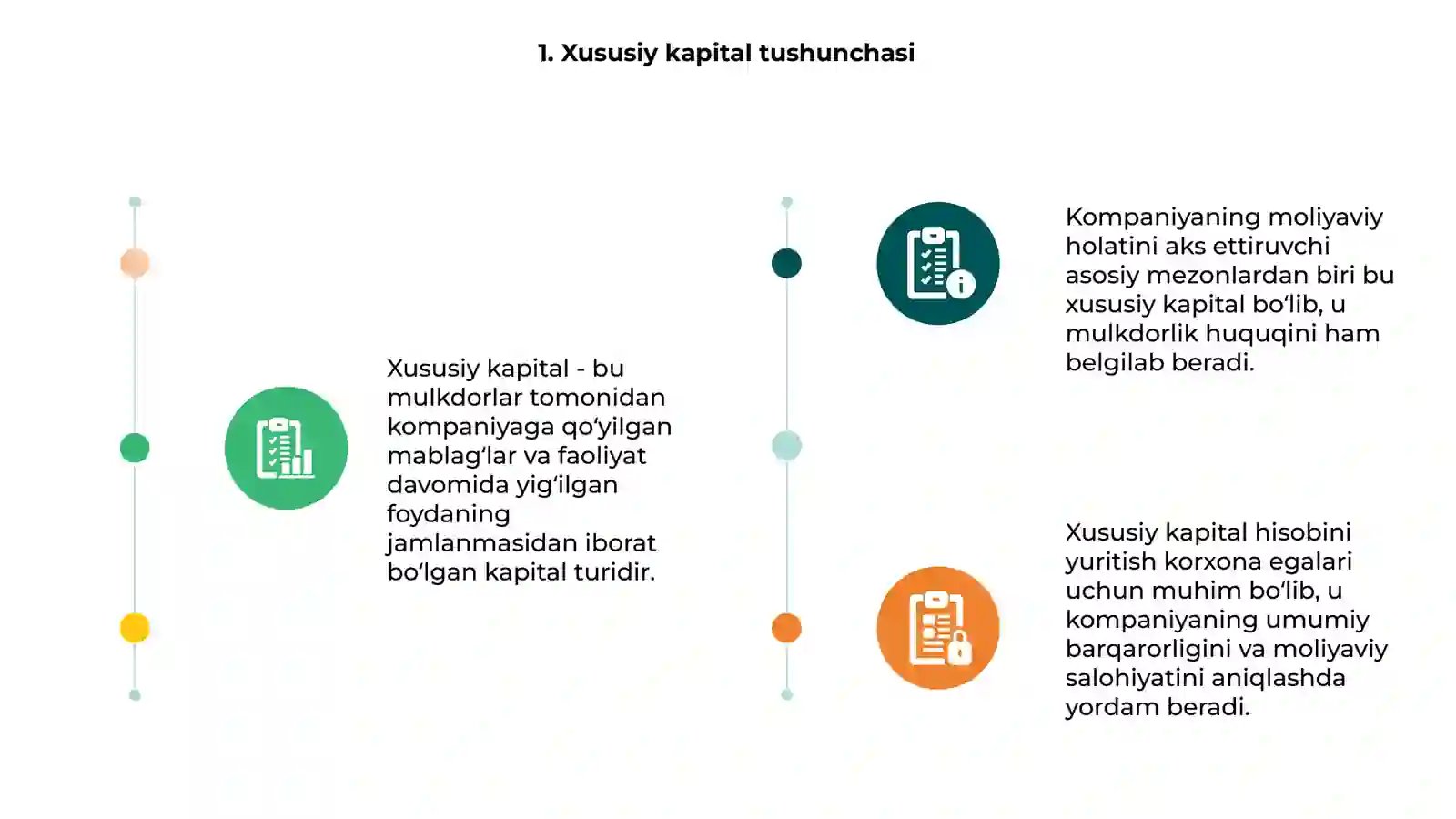 1. Xususiy kapital tushunchasi

Xususiy kapital - bu mulkdorlar tomonidan kompaniyaga qo‘yilgan mablag‘lar va faoliyat davomida yig‘ilgan foydaning jamlanmasidan iborat bo‘lgan kapital turidir.

Kompaniyaning moliyaviy holatini aks ettiruvchi asosiy mezonlardan biri bu xususiy kapital bo‘lib, u mulkdorlik huquqini ham belgilab beradi.

Xususiy kapital hisobini yuritish korxona egalari uchun muhim bo‘lib, u kompaniyaning umumiy barqarorligini va moliyaviy salohiyatini aniqlashda yordam beradi.